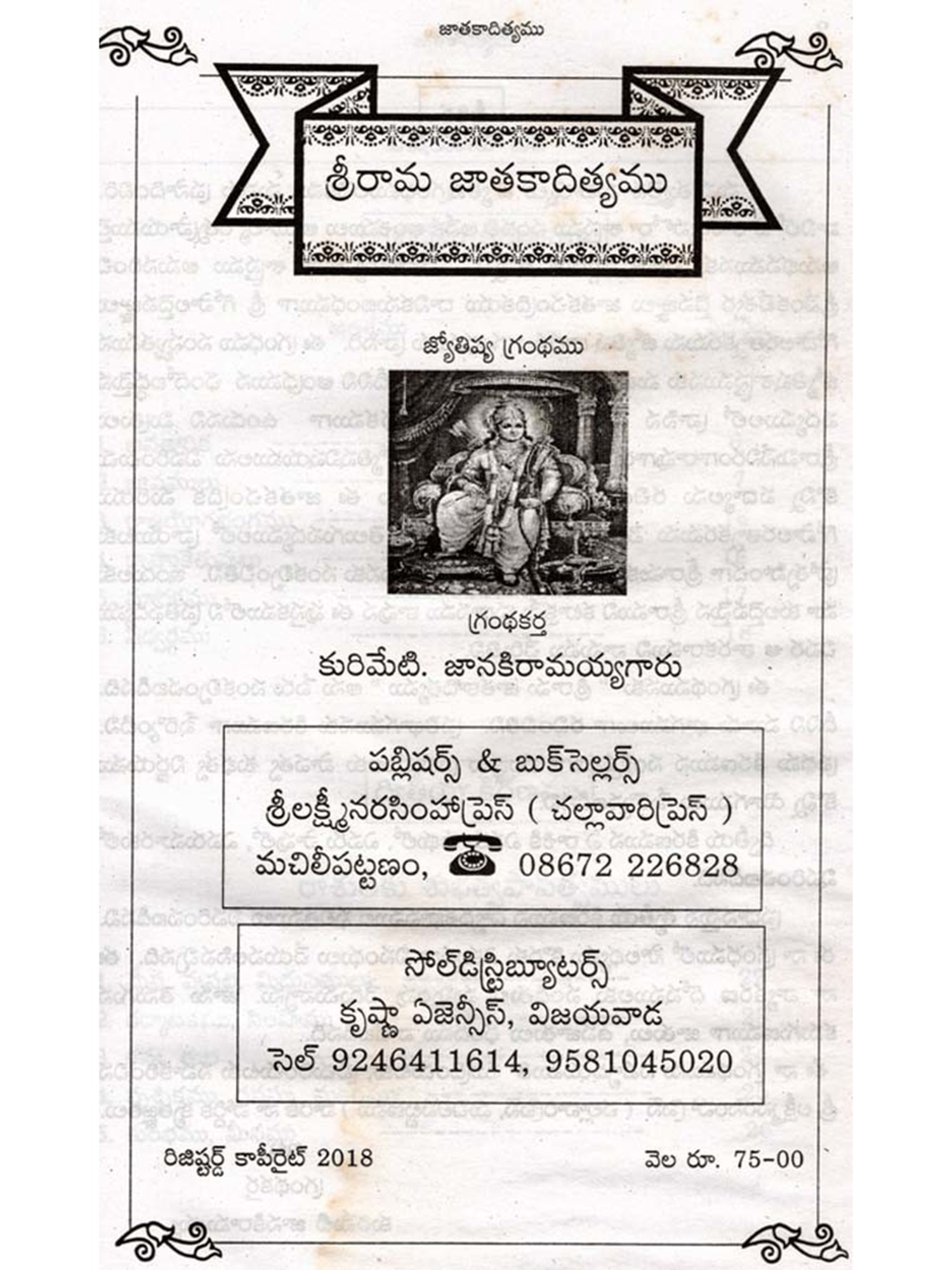 జాతకాదిత్యము

శ్రీరామ జాతకాదిత్యము

జ్యోతిష్య గ్రంథము

గ్రంథకర్త

కురిమేటి. జానకిరామయ్యగారు

పబ్లిషర్స్ & బుక్‌సెల్లర్స్
శ్రీలక్ష్మీనరసింహాప్రెస్ ( చల్లావారిప్రెస్ )
మచిలీపట్టణం, 08672 226828

సోల్‌డిస్ట్రిబ్యూటర్స్
కృష్ణా ఏజెన్సీస్, విజయవాడ
సెల్ 9246411614, 9581045020

రిజిష్టర్డ్ కాపీరైట్ 2018

వెల రూ. 75-00